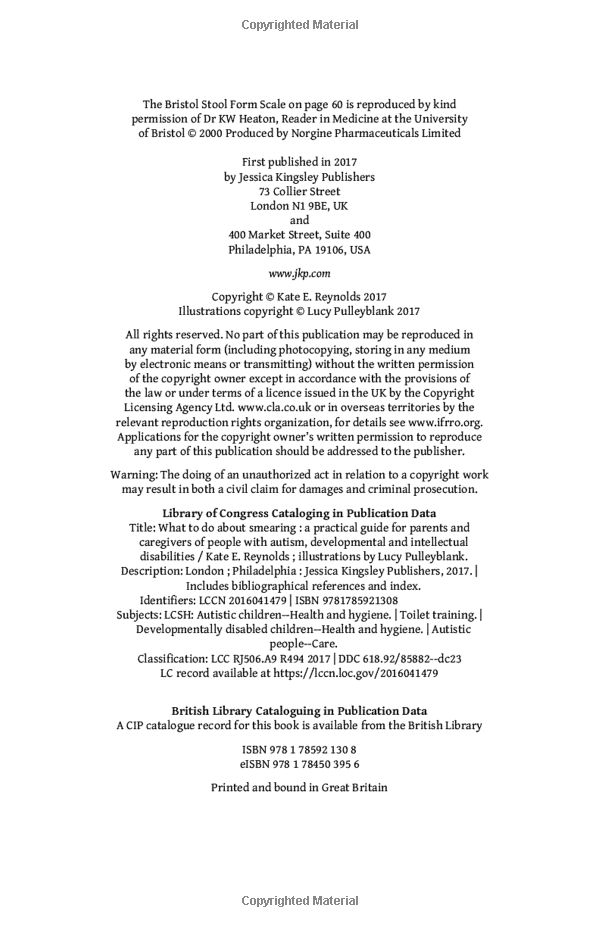 Copyrighted Material

The Bristol Stool Form Scale on page 60 is reproduced by kind permission of Dr KW Heaton, Reader in Medicine at the University of Bristol © 2000 Produced by Norgine Pharmaceuticals Limited

First published in 2017
by Jessica Kingsley Publishers
73 Collier Street
London N1 9BE, UK
and
400 Market Street, Suite 400
Philadelphia, PA 19106, USA

www.jkp.com

Copyright © Kate E. Reynolds 2017
Illustrations copyright © Lucy Pulleyblank 2017

All rights reserved. No part of this publication may be reproduced in any material form (including photocopying, storing in any medium by electronic means or transmitting) without the written permission of the copyright owner except in accordance with the provisions of the law or under terms of a licence issued in the UK by the Copyright Licensing Agency Ltd. www.cla.co.uk or in overseas territories by the relevant reproduction rights organization, for details see www.ifrro.org. Applications for the copyright owner's written permission to reproduce any part of this publication should be addressed to the publisher.

Warning: The doing of an unauthorized act in relation to a copyright work may result in both a civil claim for damages and criminal prosecution.

Library of Congress Cataloging in Publication Data
Title: What to do about smearing : a practical guide for parents and caregivers of people with autism, developmental and intellectual disabilities / Kate E. Reynolds ; illustrations by Lucy Pulleyblank.
Description: London ; Philadelphia : Jessica Kingsley Publishers, 2017. | Includes bibliographical references and index.
Identifiers: LCCN 2016041479 | ISBN 9781785921308
Subjects: LCSH: Autistic children--Health and hygiene. | Toilet training. | Developmentally disabled children--Health and hygiene. | Autistic people--Care.
Classification: LCC RJ506.A9 R494 2017 | DDC 618.92/85882--dc23
LC record available at https://lccn.loc.gov/2016041479

British Library Cataloguing in Publication Data
A CIP catalogue record for this book is available from the British Library

ISBN 978 1 78592 130 8
eISBN 978 1 78450 395 6

Printed and bound in Great Britain

Copyrighted Material